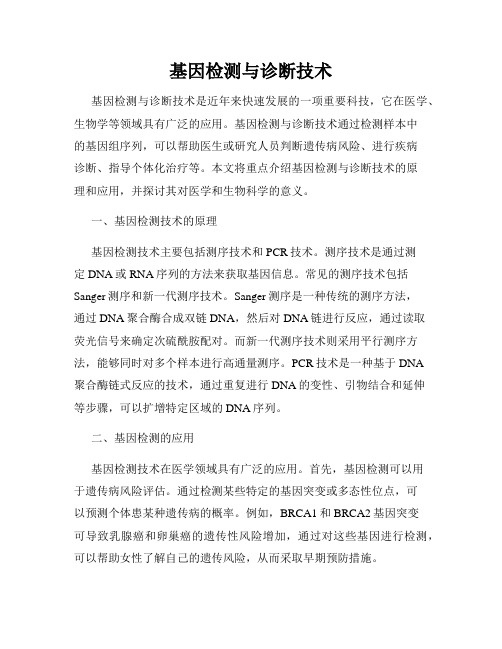 基因检测与诊断技术

基因检测与诊断技术是近年来快速发展的一项重要科技，它在医学、生物学等领域具有广泛的应用。基因检测与诊断技术通过检测样本中的基因组序列，可以帮助医生或研究人员判断遗传病风险、进行疾病诊断、指导个体化治疗等。本文将重点介绍基因检测与诊断技术的原理和应用，并探讨其对医学和生物科学的意义。

一、基因检测技术的原理

基因检测技术主要包括测序技术和PCR技术。测序技术是通过测定DNA或RNA序列的方法来获取基因信息。常见的测序技术包括Sanger测序和新一代测序技术。Sanger测序是一种传统的测序方法，通过DNA聚合酶合成双链DNA，然后对DNA链进行反应，通过读取荧光信号来确定次硫酰胺配对。而新一代测序技术则采用平行测序方法，能够同时对多个样本进行高通量测序。PCR技术是一种基于DNA聚合酶链式反应的技术，通过重复进行DNA的变性、引物结合和延伸等步骤，可以扩增特定区域的DNA序列。

二、基因检测的应用

基因检测技术在医学领域具有广泛的应用。首先，基因检测可以用于遗传病风险评估。通过检测某些特定的基因突变或多态性位点，可以预测个体患某种遗传病的概率。例如，BRCA1和BRCA2基因突变可导致乳腺癌和卵巢癌的遗传性风险增加，通过对这些基因进行检测，可以帮助女性了解自己的遗传风险，从而采取早期预防措施。